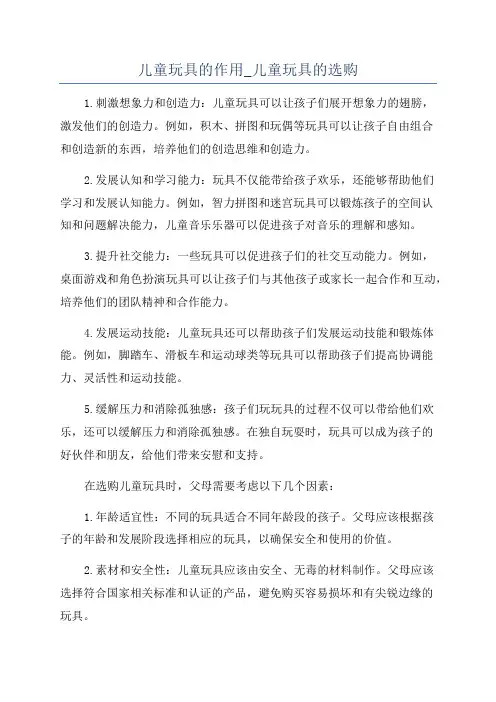 儿童玩具的作用_儿童玩具的选购

1.刺激想象力和创造力：儿童玩具可以让孩子们展开想象力的翅膀，激发他们的创造力。例如，积木、拼图和玩偶等玩具可以让孩子自由组合和创造新的东西，培养他们的创造思维和创造力。

2.发展认知和学习能力：玩具不仅能带给孩子欢乐，还能够帮助他们学习和发展认知能力。例如，智力拼图和迷宫玩具可以锻炼孩子的空间认知和问题解决能力，儿童音乐乐器可以促进孩子对音乐的理解和感知。

3.提升社交能力：一些玩具可以促进孩子们的社交互动能力。例如，桌面游戏和角色扮演玩具可以让孩子们与其他孩子或家长一起合作和互动，培养他们的团队精神和合作能力。

4.发展运动技能：儿童玩具还可以帮助孩子们发展运动技能和锻炼体能。例如，脚踏车、滑板车和运动球类等玩具可以帮助孩子们提高协调能力、灵活性和运动技能。

5.缓解压力和消除孤独感：孩子们玩玩具的过程不仅可以带给他们欢乐，还可以缓解压力和消除孤独感。在独自玩耍时，玩具可以成为孩子的好伙伴和朋友，给他们带来安慰和支持。

在选购儿童玩具时，父母需要考虑以下几个因素：

1.年龄适宜性：不同的玩具适合不同年龄段的孩子。父母应该根据孩子的年龄和发展阶段选择相应的玩具，以确保安全和使用的价值。

2.素材和安全性：儿童玩具应该由安全、无毒的材料制作。父母应该选择符合国家相关标准和认证的产品，避免购买容易损坏和有尖锐边缘的玩具。